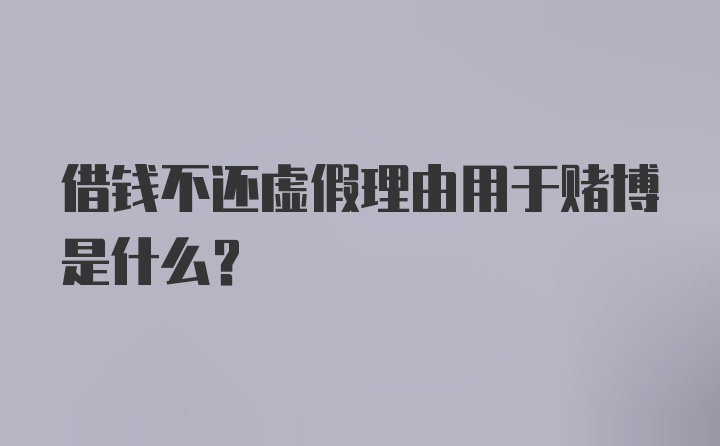 借钱不还虚假理由用于赌博是什么？